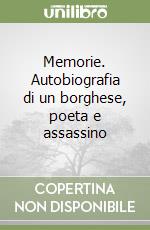 unilibro

Memorie. Autobiografia di un borghese, poeta e assassino

COPERTINA NON DISPONIBILE